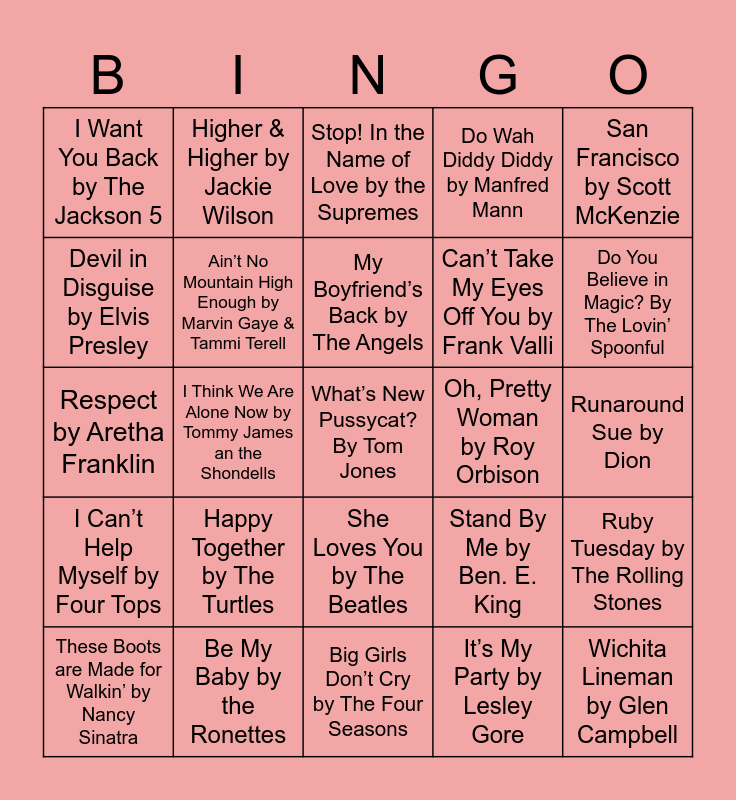 | B | I | N | G | O |
|---|---|---|---|---|
| I Want You Back by The Jackson 5 | Higher & Higher by Jackie Wilson | Stop! In the Name of Love by the Supremes | Do Wah Diddy Diddy by Manfred Mann | San Francisco by Scott McKenzie |
| Devil in Disguise by Elvis Presley | Ain't No Mountain High Enough by Marvin Gaye & Tammi Terell | My Boyfriend's Back by The Angels | Can't Take My Eyes Off You by Frank Valli | Do You Believe in Magic? By The Lovin' Spoonful |
| Respect by Aretha Franklin | I Think We Are Alone Now by Tommy James an the Shondells | What's New Pussycat? By Tom Jones | Oh, Pretty Woman by Roy Orbison | Runaround Sue by Dion |
| I Can't Help Myself by Four Tops | Happy Together by The Turtles | She Loves You by The Beatles | Stand By Me by Ben. E. King | Ruby Tuesday by The Rolling Stones |
| These Boots are Made for Walkin' by Nancy Sinatra | Be My Baby by the Ronettes | Big Girls Don't Cry by The Four Seasons | It's My Party by Lesley Gore | Wichita Lineman by Glen Campbell |